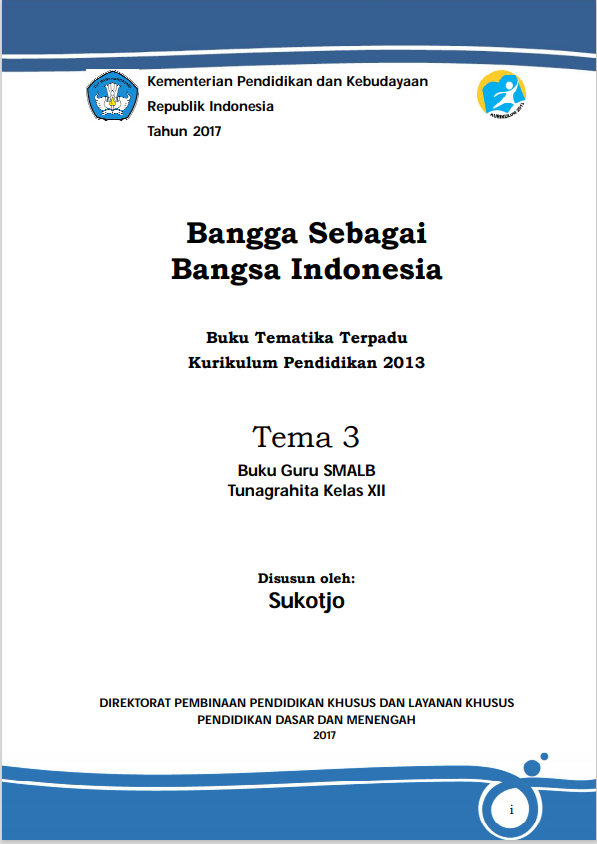 Kementerian Pendidikan dan Kebudayaan
Republik Indonesia
Tahun 2017

KURIKULUM 2013

Bangga Sebagai
Bangsa Indonesia

Buku Tematika Terpadu
Kurikulum Pendidikan 2013

Tema 3
Buku Guru SMALB
Tunagrahita Kelas XII

Disusun oleh:
Sukotjo

DIREKTORAT PEMBINAAN PENDIDIKAN KHUSUS DAN LAYANAN KHUSUS
PENDIDIKAN DASAR DAN MENENGAH
2017

i